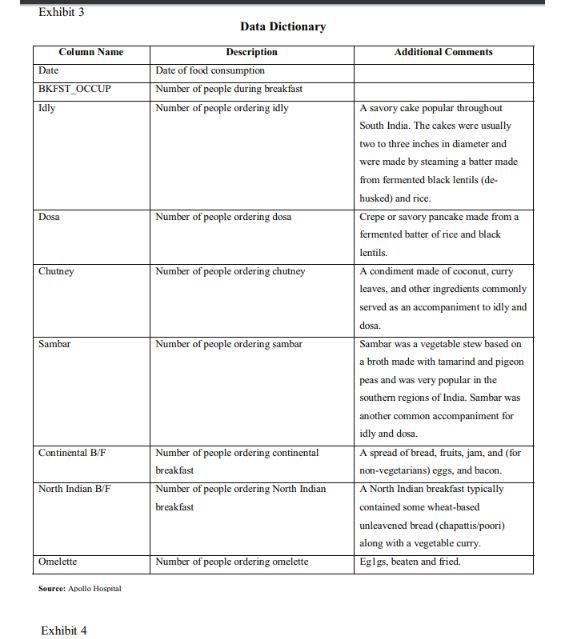 Exhibit 3

Data Dictionary

| Column Name | Description | Additional Comments |
|---|---|---|
| Date | Date of food consumption | |
| BKFST_OCCUP | Number of people during breakfast | |
| Idly | Number of people ordering idly | A savory cake popular throughout South India. The cakes were usually two to three inches in diameter and were made by steaming a batter made from fermented black lentils (de-husked) and rice. |
| Dosa | Number of people ordering dosa | Crepe or savory pancake made from a fermented batter of rice and black lentils. |
| Chutney | Number of people ordering chutney | A condiment made of coconut, curry leaves, and other ingredients commonly served as an accompaniment to idly and dosa. |
| Sambar | Number of people ordering sambar | Sambar was a vegetable stew based on a broth made with tamarind and pigeon peas and was very popular in the southern regions of India. Sambar was another common accompaniment for idly and dosa. |
| Continental B/F | Number of people ordering continental breakfast | A spread of bread, fruits, jam, and (for non-vegetarians) eggs, and bacon. |
| North Indian B/F | Number of people ordering North Indian breakfast | A North Indian breakfast typically contained some wheat-based unleavened bread (chapattis/poori) along with a vegetable curry. |
| Omelette | Number of people ordering omelette | Eglgs, beaten and fried. |

Source: Apollo Hospital

Exhibit 4